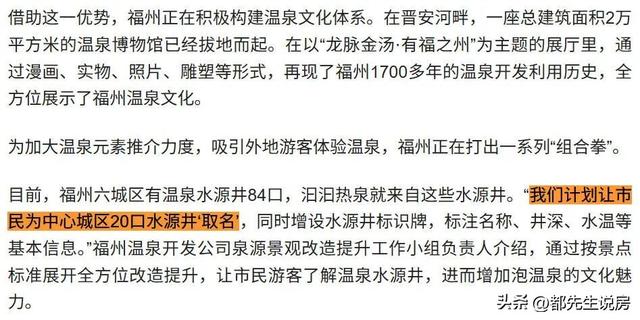 借助这一优势，福州正在积极构建温泉文化体系。在晋安河畔，一座总建筑面积2万平方米的温泉博物馆已经拔地而起。在以“龙脉金汤·有福之州”为主题的展厅里，通过漫画、实物、照片、雕塑等形式，再现了福州1700多年的温泉开发利用历史，全方位展示了福州温泉文化。

为加大温泉元素推介力度，吸引外地游客体验温泉，福州正在打出一系列“组合拳”。

目前，福州六城区有温泉水源井84口，汩汩热泉就来自这些水源井。“我们计划让市民为中心城区20口水源井‘取名’，同时增设水源井标识牌，标注名称、井深、水温等基本信息。”福州温泉开发公司泉源景观改造提升工作小组负责人介绍，通过按景点标准展开全方位改造提升，让市民游客了解温泉水源井，进而增加泡温泉的文化魅力。

头条 @都先生说房